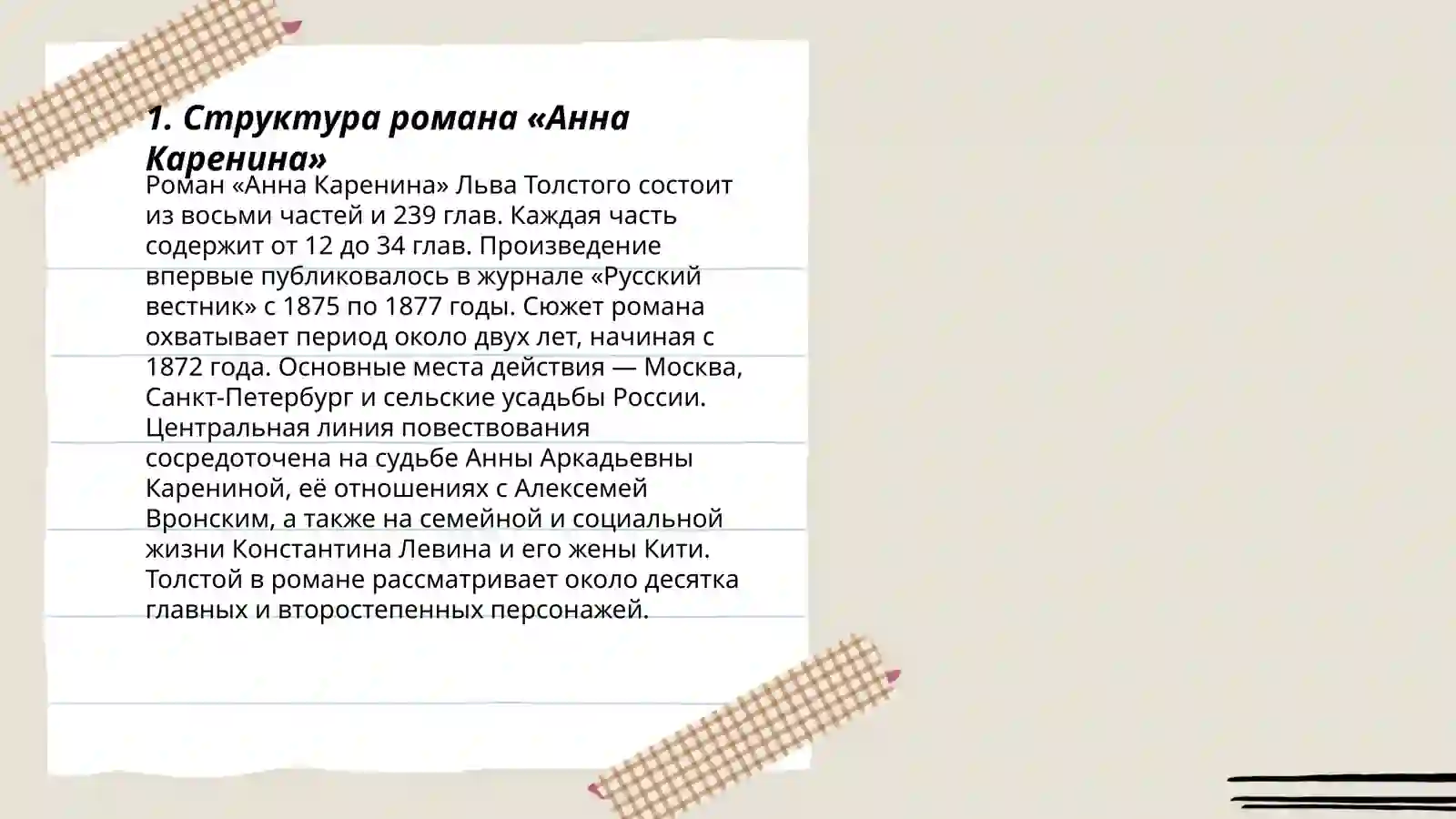 1. Структура романа «Анна Каренина»

Роман «Анна Каренина» Льва Толстого состоит из восьми частей и 239 глав. Каждая часть содержит от 12 до 34 глав. Произведение впервые публиковалось в журнале «Русский вестник» с 1875 по 1877 годы. Сюжет романа охватывает период около двух лет, начиная с 1872 года. Основные места действия — Москва, Санкт-Петербург и сельские усадьбы России. Центральная линия повествования сосредоточена на судьбе Анны Аркадьевны Карениной, её отношениях с Алексемей Вронским, а также на семейной и социальной жизни Константина Левина и его жены Кити. Толстой в романе рассматривает около десятка главных и второстепенных персонажей.